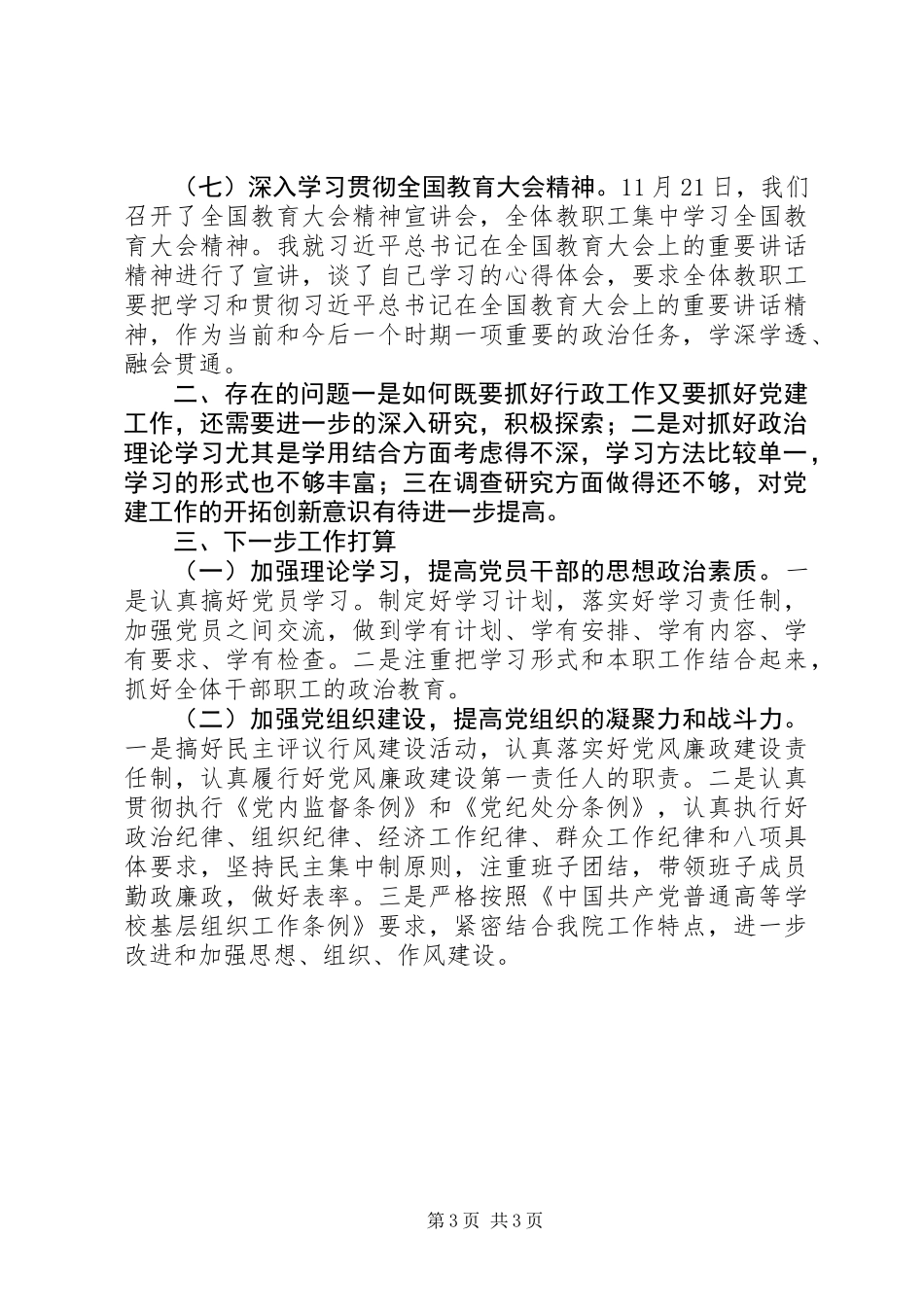 （七）深入学习贯彻全国教育大会精神。11 月 21 日，我们召开了全国教育大会精神宣讲会，全体教职工集中学习全国教育大会精神。我就习近平总书记在全国教育大会上的重要讲话精神进行了宣讲，谈了自己学习的心得体会，要求全体教职工要把学习和贯彻习近平总书记在全国教育大会上的重要讲话精神，作为当前和今后一个时期一项重要的政治任务，学深学透、融会贯通。

二、存在的问题一是如何既要抓好行政工作又要抓好党建工作，还需要进一步的深入研究，积极探索；二是对抓好政治理论学习尤其是学用结合方面考虑得不深，学习方法比较单一，学习的形式也不够丰富；三在调查研究方面做得还不够，对党建工作的开拓创新意识有待进一步提高。

三、下一步工作打算

（一）加强理论学习，提高党员干部的思想政治素质。一是认真搞好党员学习。制定好学习计划，落实好学习责任制，加强党员之间交流，做到学有计划、学有安排、学有内容、学有要求、学有检查。二是注重把学习形式和本职工作结合起来，抓好全体干部职工的政治教育。

（二）加强党组织建设，提高党组织的凝聚力和战斗力。一是搞好民主评议行风建设活动，认真落实好党风廉政建设责任制，认真履行好党风廉政建设第一责任人的职责。二是认真贯彻执行《党内监督条例》和《党纪处分条例》，认真执行好政治纪律、组织纪律、经济工作纪律、群众工作纪律和八项具体要求，坚持民主集中制原则，注重班子团结，带领班子成员勤政廉政，做好表率。三是严格按照《中国共产党普通高等学校基层组织工作条例》要求，紧密结合我院工作特点，进一步改进和加强思想、组织、作风建设。

第 3 页 共 3 页